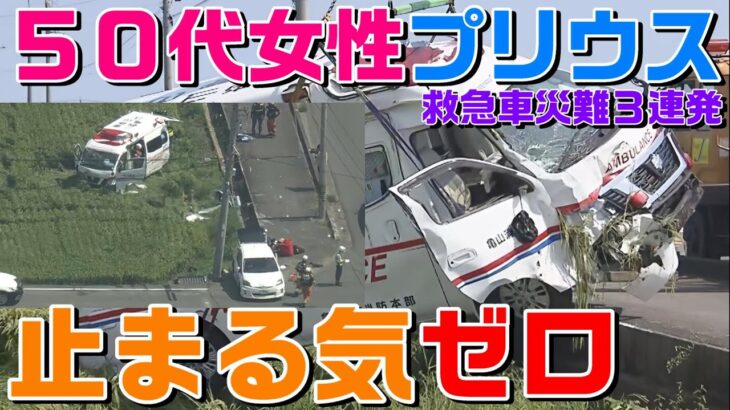 ５０代女性プリウス
救急車災難３連発
AMBULANCE
亀山
CE
消防本部
止まる気ゼロ